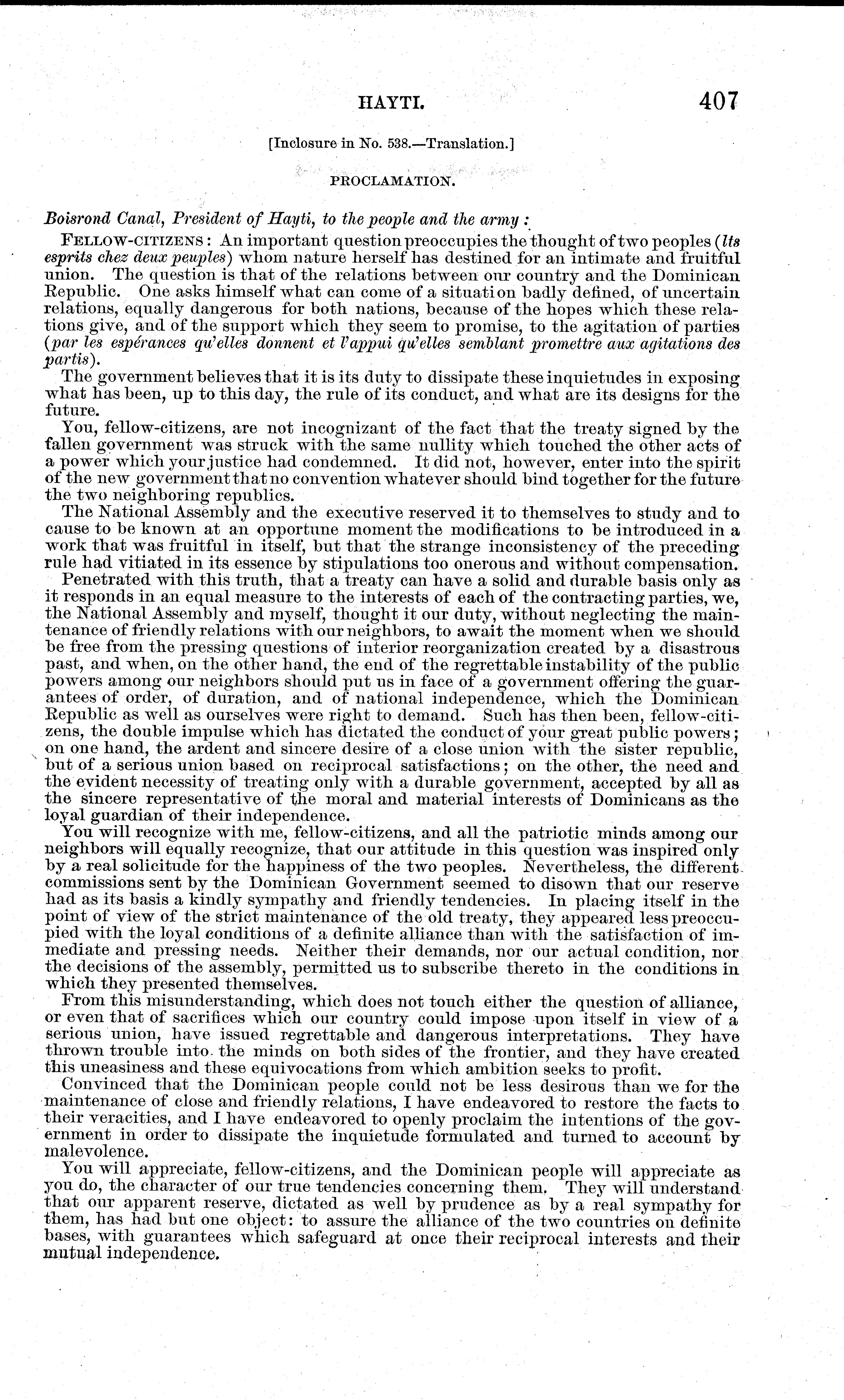 HAYTI. 407

[Inclosure in No. 538.—Translation.]

PROCLAMATION.

Boisrond Canal, President of Hayti, to the people and the army:

FELLOW-CITIZENS: An important question preoccupies the thought of two peoples (lts esprits chez deux peuples) whom nature herself has destined for an intimate and fruitful union. The question is that of the relations between our country and the Dominican Republic. One asks himself what can come of a situation badly defined, of uncertain relations, equally dangerous for both nations, because of the hopes which these relations give, and of the support which they seem to promise, to the agitation of parties (par les espérances qu'elles donnent et l'appui qu'elles semblant promettre aux agitations des partis).

The government believes that it is its duty to dissipate these inquietudes in exposing what has been, up to this day, the rule of its conduct, and what are its designs for the future.

You, fellow-citizens, are not incognizant of the fact that the treaty signed by the fallen government was struck with the same nullity which touched the other acts of a power which your justice had condemned. It did not, however, enter into the spirit of the new government that no convention whatever should bind together for the future the two neighboring republics.

The National Assembly and the executive reserved it to themselves to study and to cause to be known at an opportune moment the modifications to be introduced in a work that was fruitful in itself, but that the strange inconsistency of the preceding rule had vitiated in its essence by stipulations too onerous and without compensation.

Penetrated with this truth, that a treaty can have a solid and durable basis only as it responds in an equal measure to the interests of each of the contracting parties, we, the National Assembly and myself, thought it our duty, without neglecting the maintenance of friendly relations with our neighbors, to await the moment when we should be free from the pressing questions of interior reorganization created by a disastrous past, and when, on the other hand, the end of the regrettable instability of the public powers among our neighbors should put us in face of a government offering the guarantees of order, of duration, and of national independence, which the Dominican Republic as well as ourselves were right to demand. Such has then been, fellow-citizens, the double impulse which has dictated the conduct of your great public powers; on one hand, the ardent and sincere desire of a close union with the sister republic, but of a serious union based on reciprocal satisfactions; on the other, the need and the evident necessity of treating only with a durable government, accepted by all as the sincere representative of the moral and material interests of Dominicans as the loyal guardian of their independence.

You will recognize with me, fellow-citizens, and all the patriotic minds among our neighbors will equally recognize, that our attitude in this question was inspired only by a real solicitude for the happiness of the two peoples. Nevertheless, the different commissions sent by the Dominican Government seemed to disown that our reserve had as its basis a kindly sympathy and friendly tendencies. In placing itself in the point of view of the strict maintenance of the old treaty, they appeared less preoccupied with the loyal conditions of a definite alliance than with the satisfaction of immediate and pressing needs. Neither their demands, nor our actual condition, nor the decisions of the assembly, permitted us to subscribe thereto in the conditions in which they presented themselves.

From this misunderstanding, which does not touch either the question of alliance, or even that of sacrifices which our country could impose upon itself in view of a serious union, have issued regrettable and dangerous interpretations. They have thrown trouble into the minds on both sides of the frontier, and they have created this uneasiness and these equivocations from which ambition seeks to profit.

Convinced that the Dominican people could not be less desirous than we for the maintenance of close and friendly relations, I have endeavored to restore the facts to their veracities, and I have endeavored to openly proclaim the intentions of the government in order to dissipate the inquietude formulated and turned to account by malevolence.

You will appreciate, fellow-citizens, and the Dominican people will appreciate as you do, the character of our true tendencies concerning them. They will understand that our apparent reserve, dictated as well by prudence as by a real sympathy for them, has had but one object: to assure the alliance of the two countries on definite bases, with guarantees which safeguard at once their reciprocal interests and their mutual independence.